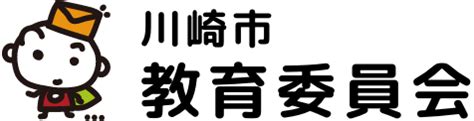 川崎市
教育委員会